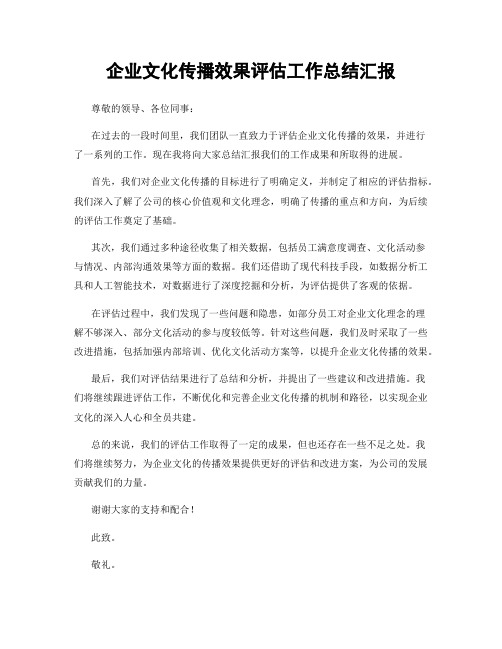 企业文化传播效果评估工作总结汇报

尊敬的领导、各位同事：

在过去的一段时间里，我们团队一直致力于评估企业文化传播的效果，并进行了一系列的工作。现在我将向大家总结汇报我们的工作成果和所取得的进展。

首先，我们对企业文化传播的目标进行了明确定义，并制定了相应的评估指标。我们深入了解了公司的核心价值观和文化理念，明确了传播的重点和方向，为后续的评估工作奠定了基础。

其次，我们通过多种途径收集了相关数据，包括员工满意度调查、文化活动参与情况、内部沟通效果等方面的数据。我们还借助了现代科技手段，如数据分析工具和人工智能技术，对数据进行了深度挖掘和分析，为评估提供了客观的依据。

在评估过程中，我们发现了一些问题和隐患，如部分员工对企业文化理念的理解不够深入、部分文化活动的参与度较低等。针对这些问题，我们及时采取了一些改进措施，包括加强内部培训、优化文化活动方案等，以提升企业文化传播的效果。

最后，我们对评估结果进行了总结和分析，并提出了一些建议和改进措施。我们将继续跟进评估工作，不断优化和完善企业文化传播的机制和路径，以实现企业文化的深入人心和全员共建。

总的来说，我们的评估工作取得了一定的成果，但也还存在一些不足之处。我们将继续努力，为企业文化的传播效果提供更好的评估和改进方案，为公司的发展贡献我们的力量。

谢谢大家的支持和配合！

此致。

敬礼。